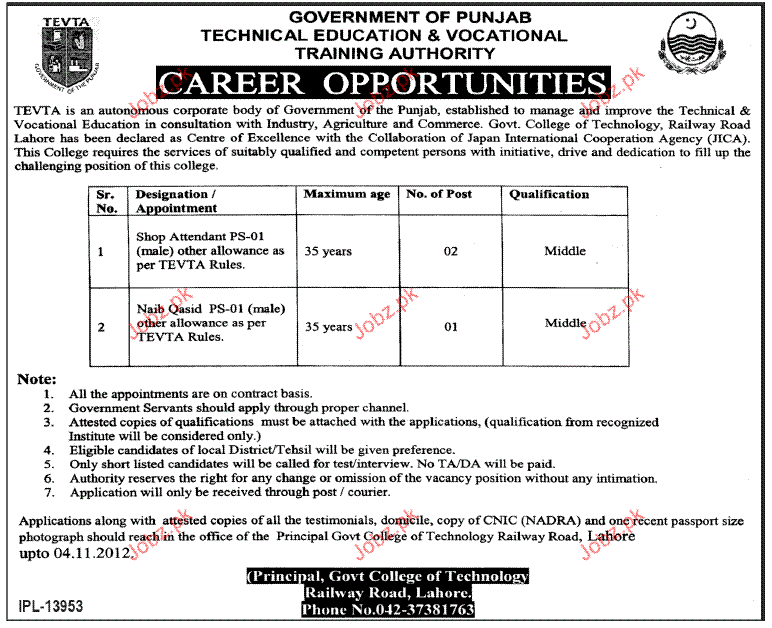 TEVTA

GOVERNMENT OF THE PUNJAB

GOVERNMENT OF PUNJAB
TECHNICAL EDUCATION & VOCATIONAL
TRAINING AUTHORITY

CAREER OPPORTUNITIES

Jobz.pk Jobz.pk Jobz.pk

TEVTA is an autonomous corporate body of Government of the Punjab, established to manage and improve the Technical & Vocational Education in consultation with Industry, Agriculture and Commerce. Govt. College of Technology, Railway Road Lahore has been declared as Centre of Excellence with the Collaboration of Japan International Cooperation Agency (JICA). This College requires the services of suitably qualified and competent persons with initiative, drive and dedication to fill up the challenging position of this college.

| Sr. No. | Designation / Appointment | Maximum age | No. of Post | Qualification |
|---|---|---|---|---|
| 1 | Shop Attendant PS-01 (male) other allowance as per TEVTA Rules. | 35 years | 02 | Middle |
| 2 | Naib Qasid PS-01 (male) other allowance as per TEVTA Rules. | 35 years | 01 | Middle |

Jobz.pk Jobz.pk Jobz.pk

Note:
1. All the appointments are on contract basis.
2. Government Servants should apply through proper channel.
3. Attested copies of qualifications must be attached with the applications, (qualification from recognized Institute will be considered only.)
4. Eligible candidates of local District/Tehsil will be given preference.
5. Only short listed candidates will be called for test/interview. No TA/DA will be paid.
6. Authority reserves the right for any change or omission of the vacancy position without any intimation.
7. Application will only be received through post / courier.

Applications along with attested copies of all the testimonials, domicile, copy of CNIC (NADRA) and one recent passport size photograph should reach in the office of the Principal Govt College of Technology Railway Road, Lahore upto 04.11.2012.

Jobz.pk Jobz.pk Jobz.pk

(Principal, Govt College of Technology
Railway Road, Lahore.
Phone No.042-37381763

IPL-13953